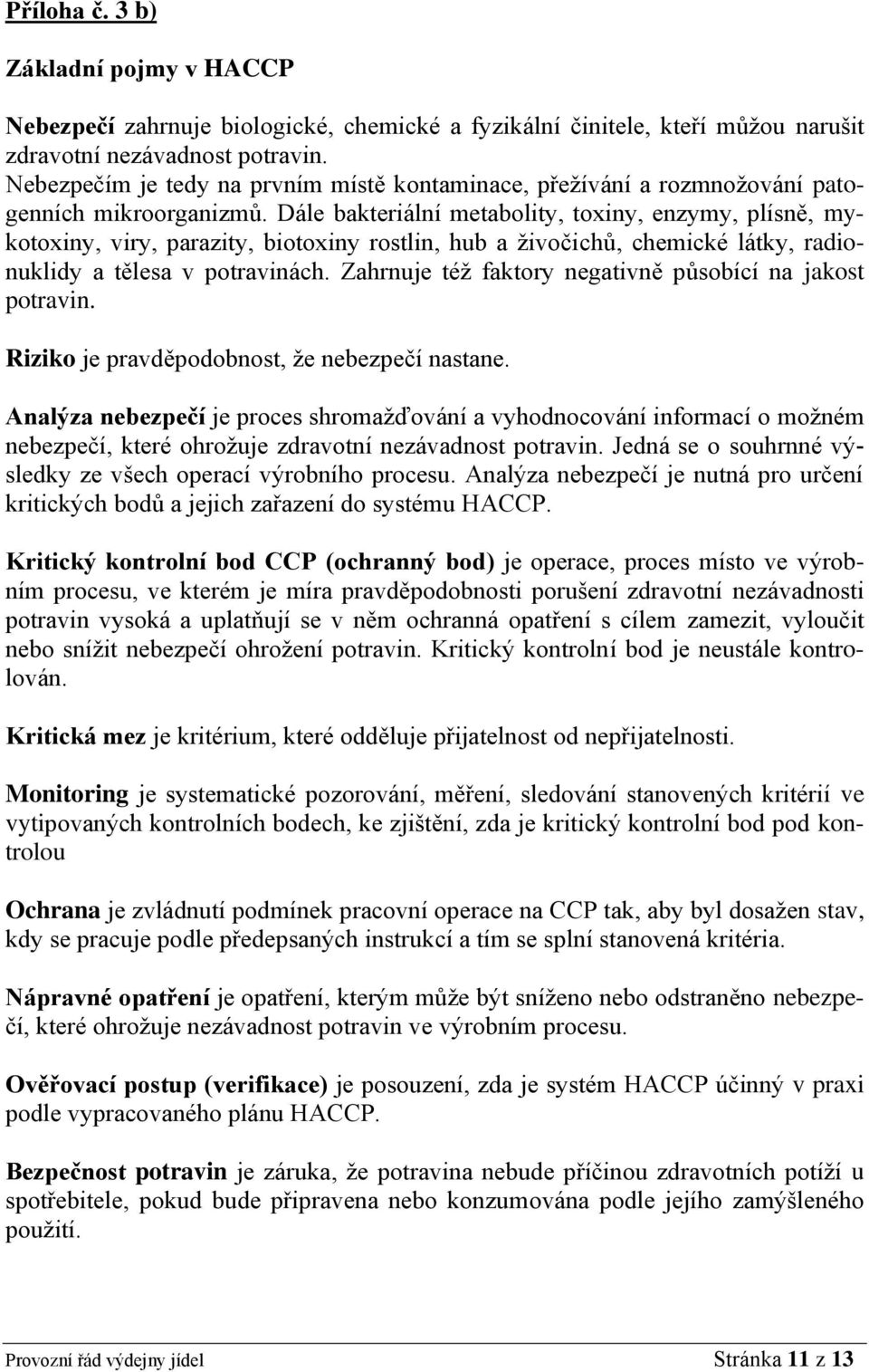 Příloha č. 3 b)

Základní pojmy v HACCP

Nebezpečí zahrnuje biologické, chemické a fyzikální činitele, kteří můžou narušit zdravotní nezávadnost potravin.
Nebezpečím je tedy na prvním místě kontaminace, přežívání a rozmnožování patogenních mikroorganizmů. Dále bakteriální metabolity, toxiny, enzymy, plísně, mykotoxiny, viry, parazity, biotoxiny rostlin, hub a živočichů, chemické látky, radionuklidy a tělesa v potravinách. Zahrnuje též faktory negativně působící na jakost potravin.

Riziko je pravděpodobnost, že nebezpečí nastane.

Analýza nebezpečí je proces shromažďování a vyhodnocování informací o možném nebezpečí, které ohrožuje zdravotní nezávadnost potravin. Jedná se o souhrnné výsledky ze všech operací výrobního procesu. Analýza nebezpečí je nutná pro určení kritických bodů a jejich zařazení do systému HACCP.

Kritický kontrolní bod CCP (ochranný bod) je operace, proces místo ve výrobním procesu, ve kterém je míra pravděpodobnosti porušení zdravotní nezávadnosti potravin vysoká a uplatňují se v něm ochranná opatření s cílem zamezit, vyloučit nebo snížit nebezpečí ohrožení potravin. Kritický kontrolní bod je neustále kontrolován.

Kritická mez je kritérium, které odděluje přijatelnost od nepřijatelnosti.

Monitoring je systematické pozorování, měření, sledování stanovených kritérií ve vytipovaných kontrolních bodech, ke zjištění, zda je kritický kontrolní bod pod kontrolou

Ochrana je zvládnutí podmínek pracovní operace na CCP tak, aby byl dosažen stav, kdy se pracuje podle předepsaných instrukcí a tím se splní stanovená kritéria.

Nápravné opatření je opatření, kterým může být sníženo nebo odstraněno nebezpečí, které ohrožuje nezávadnost potravin ve výrobním procesu.

Ověřovací postup (verifikace) je posouzení, zda je systém HACCP účinný v praxi podle vypracovaného plánu HACCP.

Bezpečnost potravin je záruka, že potravina nebude příčinou zdravotních potíží u spotřebitele, pokud bude připravena nebo konzumována podle jejího zamýšleného použití.

Provozní řád výdejny jídel Stránka 11 z 13